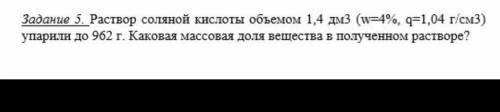 Задание 5. Раствор соляной кислоты объемом 1,4 дм3 (w=4%, q=1,04 г/см3) упарили до 962 г. Каковая массовая доля вещества в полученном растворе?